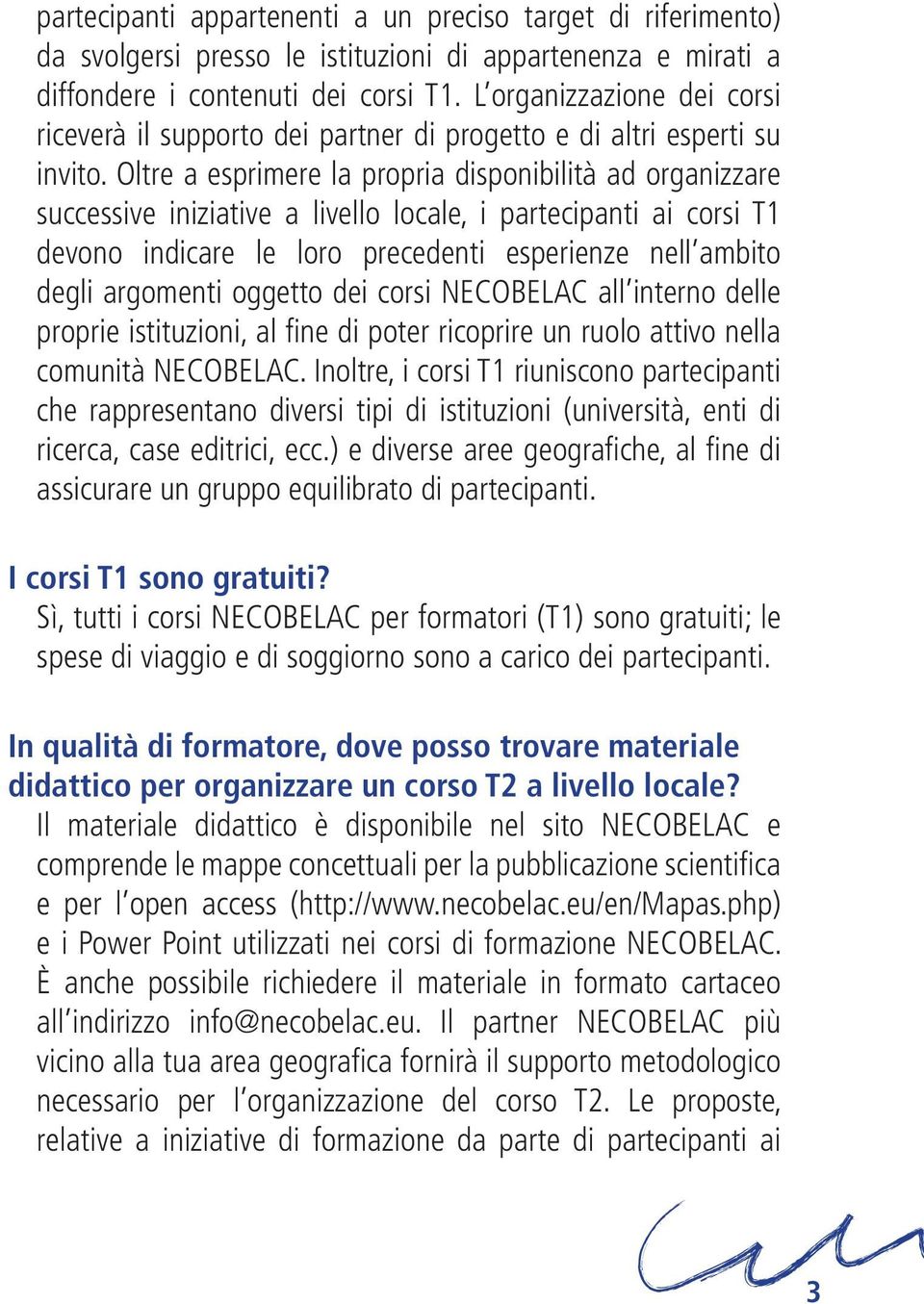 partecipanti appartenenti a un preciso target di riferimento) da svolgersi presso le istituzioni di appartenenza e mirati a diffondere i contenuti dei corsi T1. L'organizzazione dei corsi riceverà il supporto dei partner di progetto e di altri esperti su invito. Oltre a esprimere la propria disponibilità ad organizzare successive iniziative a livello locale, i partecipanti ai corsi T1 devono indicare le loro precedenti esperienze nell'ambito degli argomenti oggetto dei corsi NECOBELAC all'interno delle proprie istituzioni, al fine di poter ricoprire un ruolo attivo nella comunità NECOBELAC. Inoltre, i corsi T1 riuniscono partecipanti che rappresentano diversi tipi di istituzioni (università, enti di ricerca, case editrici, ecc.) e diverse aree geografiche, al fine di assicurare un gruppo equilibrato di partecipanti.

I corsi T1 sono gratuiti?
Sì, tutti i corsi NECOBELAC per formatori (T1) sono gratuiti; le spese di viaggio e di soggiorno sono a carico dei partecipanti.

In qualità di formatore, dove posso trovare materiale didattico per organizzare un corso T2 a livello locale?
Il materiale didattico è disponibile nel sito NECOBELAC e comprende le mappe concettuali per la pubblicazione scientifica e per l'open access (http://www.necobelac.eu/en/Mapas.php) e i Power Point utilizzati nei corsi di formazione NECOBELAC. È anche possibile richiedere il materiale in formato cartaceo all'indirizzo info@necobelac.eu. Il partner NECOBELAC più vicino alla tua area geografica fornirà il supporto metodologico necessario per l'organizzazione del corso T2. Le proposte, relative a iniziative di formazione da parte di partecipanti ai

3